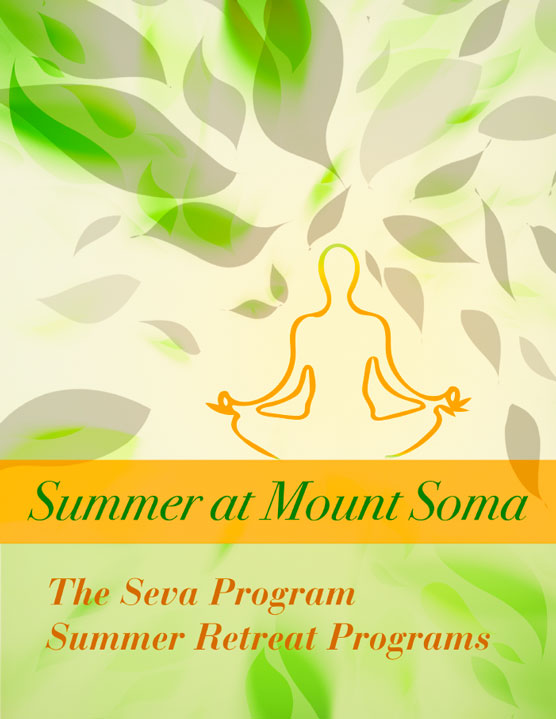 Summer at Mount Soma

The Seva Program
Summer Retreat Programs